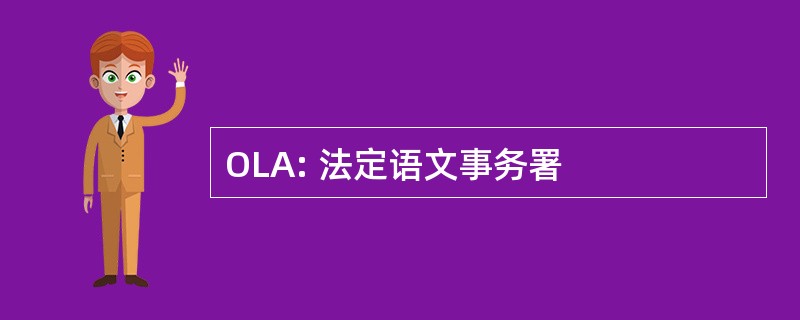 OLA: 法定语文事务署